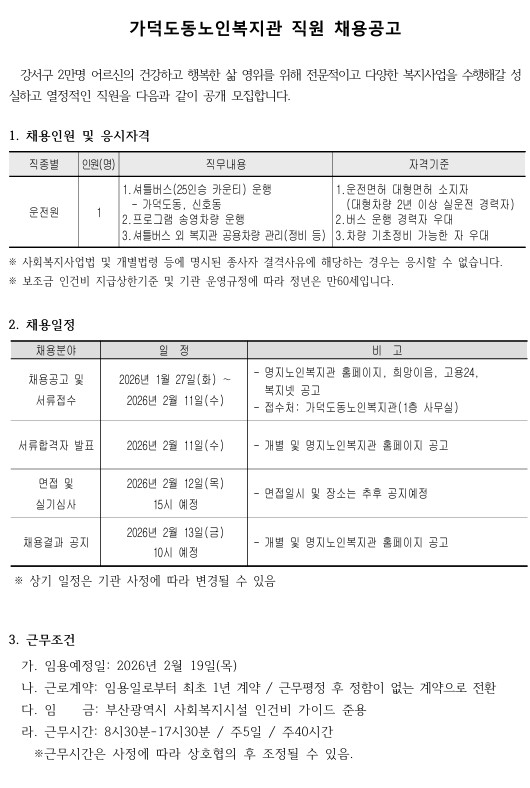 가덕도동노인복지관 직원 채용공고

강서구 2만명 어르신의 건강하고 행복한 삶 영위를 위해 전문적이고 다양한 복지사업을 수행해갈 성실하고 열정적인 직원을 다음과 같이 공개 모집합니다.

1. 채용인원 및 응시자격

| 직종별 | 인원(명) | 직무내용 | 자격기준 |
|---|---|---|---|
| 운전원 | 1 | 1.셔틀버스(25인승 카운티) 운행 - 가덕도동, 신호동 2.프로그램 송영차량 운행 3.셔틀버스 외 복지관 공용차량 관리(정비 등) | 1.운전면허 대형면허 소지자 (대형차량 2년 이상 실운전 경력자) 2.버스 운행 경력자 우대 3.차량 기초정비 가능한 자 우대 |

※ 사회복지사업법 및 개별법령 등에 명시된 종사자 결격사유에 해당하는 경우는 응시할 수 없습니다.
※ 보조금 인건비 지급상한기준 및 기관 운영규정에 따라 정년은 만60세입니다.

2. 채용일정

| 채용분야 | 일 정 | 비 고 |
|---|---|---|
| 채용공고 및 서류접수 | 2026년 1월 27일(화) ~ 2026년 2월 11일(수) | - 영지노인복지관 홈페이지, 희망이음, 고용24, 복지넷 공고 - 접수처: 가덕도동노인복지관(1층 사무실) |
| 서류합격자 발표 | 2026년 2월 11일(수) | - 개별 및 영지노인복지관 홈페이지 공고 |
| 면접 및 실기심사 | 2026년 2월 12일(목) 15시 예정 | - 면접일시 및 장소는 추후 공지예정 |
| 채용결과 공지 | 2026년 2월 13일(금) 10시 예정 | - 개별 및 영지노인복지관 홈페이지 공고 |

※ 상기 일정은 기관 사정에 따라 변경될 수 있음

3. 근무조건
가. 임용예정일: 2026년 2월 19일(목)
나. 근로계약: 임용일로부터 최초 1년 계약 / 근무평정 후 정함이 없는 계약으로 전환
다. 임 금: 부산광역시 사회복지시설 인건비 가이드 준용
라. 근무시간: 8시30분-17시30분 / 주5일 / 주40시간
※근무시간은 사정에 따라 상호협의 후 조정될 수 있음.